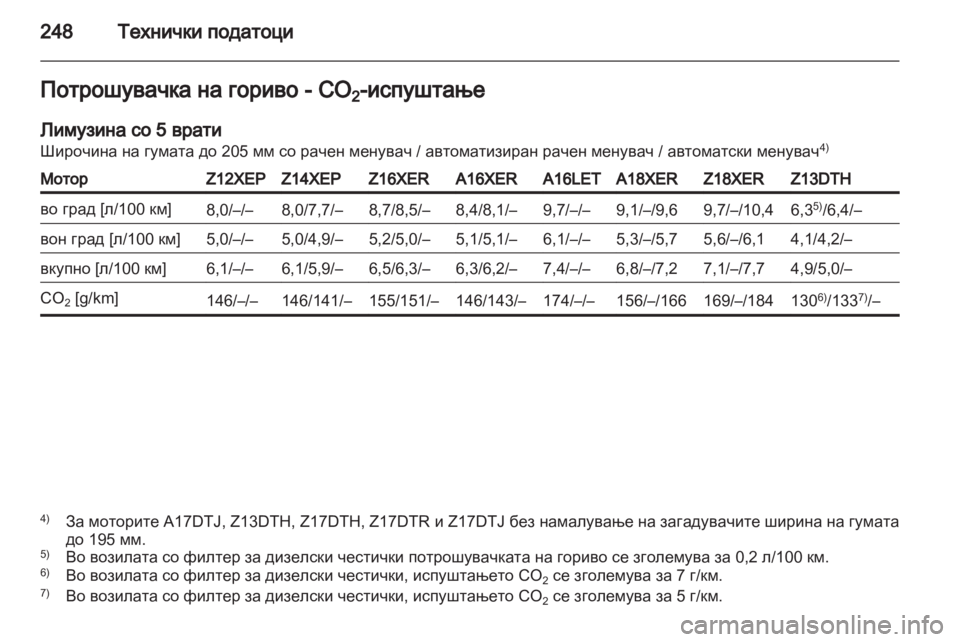 248 Технички податоци

Потрошувачка на гориво - $CO_2$-испуштање

Лимузина со 5 врати

Широчина на гумата до 205 мм со рачен менувач / автоматизиран рачен менувач / автоматски менувач$^{4)}$

| Мотор | Z12XEP | Z14XEP | Z16XER | A16XER | A16LET | A18XER | Z18XER | Z13DTH |
|---|---|---|---|---|---|---|---|---|
| во град [л/100 км] | 8,0/–/– | 8,0/7,7/– | 8,7/8,5/– | 8,4/8,1/– | 9,7/–/– | 9,1/–/9,6 | 9,7/–/10,4 | 6,3$^{5)}$/6,4/– |
| вон град [л/100 км] | 5,0/–/– | 5,0/4,9/– | 5,2/5,0/– | 5,1/5,1/– | 6,1/–/– | 5,3/–/5,7 | 5,6/–/6,1 | 4,1/4,2/– |
| вкупно [л/100 км] | 6,1/–/– | 6,1/5,9/– | 6,5/6,3/– | 6,3/6,2/– | 7,4/–/– | 6,8/–/7,2 | 7,1/–/7,7 | 4,9/5,0/– |
| $CO_2$ [g/km] | 146/–/– | 146/141/– | 155/151/– | 146/143/– | 174/–/– | 156/–/166 | 169/–/184 | 130$^{6)}$/133$^{7)}$/– |

$^{4)}$ За моторите A17DTJ, Z13DTH, Z17DTH, Z17DTR и Z17DTJ без намалување на загадувачите ширина на гумата до 195 мм.

$^{5)}$ Во возилата со филтер за дизелски честички потрошувачката на гориво се зголемува за 0,2 л/100 км.

$^{6)}$ Во возилата со филтер за дизелски честички, испуштањето $CO_2$ се зголемува за 7 г/км.

$^{7)}$ Во возилата со филтер за дизелски честички, испуштањето $CO_2$ се зголемува за 5 г/км.

carmanualsonline.info